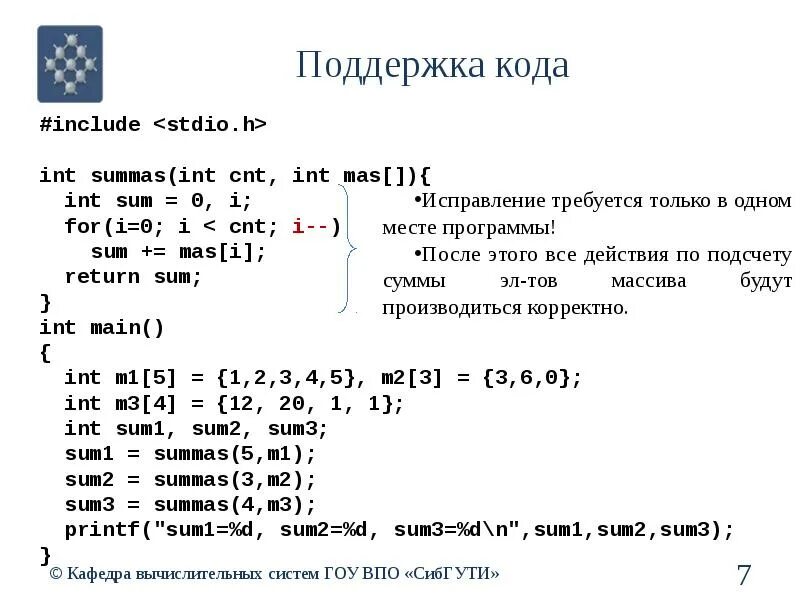 Поддержка кода

#include <stdio.h>

int summas(int cnt, int mas[]){
  int sum = 0, i;
  for(i=0; i < cnt; i--)
    sum += mas[i];
  return sum;
}
int main()
{
  int m1[5] = {1,2,3,4,5}, m2[3] = {3,6,0};
  int m3[4] = {12, 20, 1, 1};
  int sum1, sum2, sum3;
  sum1 = summas(5,m1);
  sum2 = summas(3,m2);
  sum3 = summas(4,m3);
  printf("sum1=%d, sum2=%d, sum3=%d\n",sum1,sum2,sum3);
}

•Исправление требуется только в одном месте программы!

•После этого все действия по подсчету суммы эл-тов массива будут производиться корректно.

© Кафедра вычислительных систем ГОУ ВПО «СибГУТИ»

7